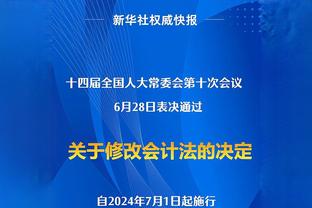 新华社权威快报

十四届全国人大常委会第十次会议
6月28日表决通过

关于修改会计法的决定

自2024年7月1日起施行